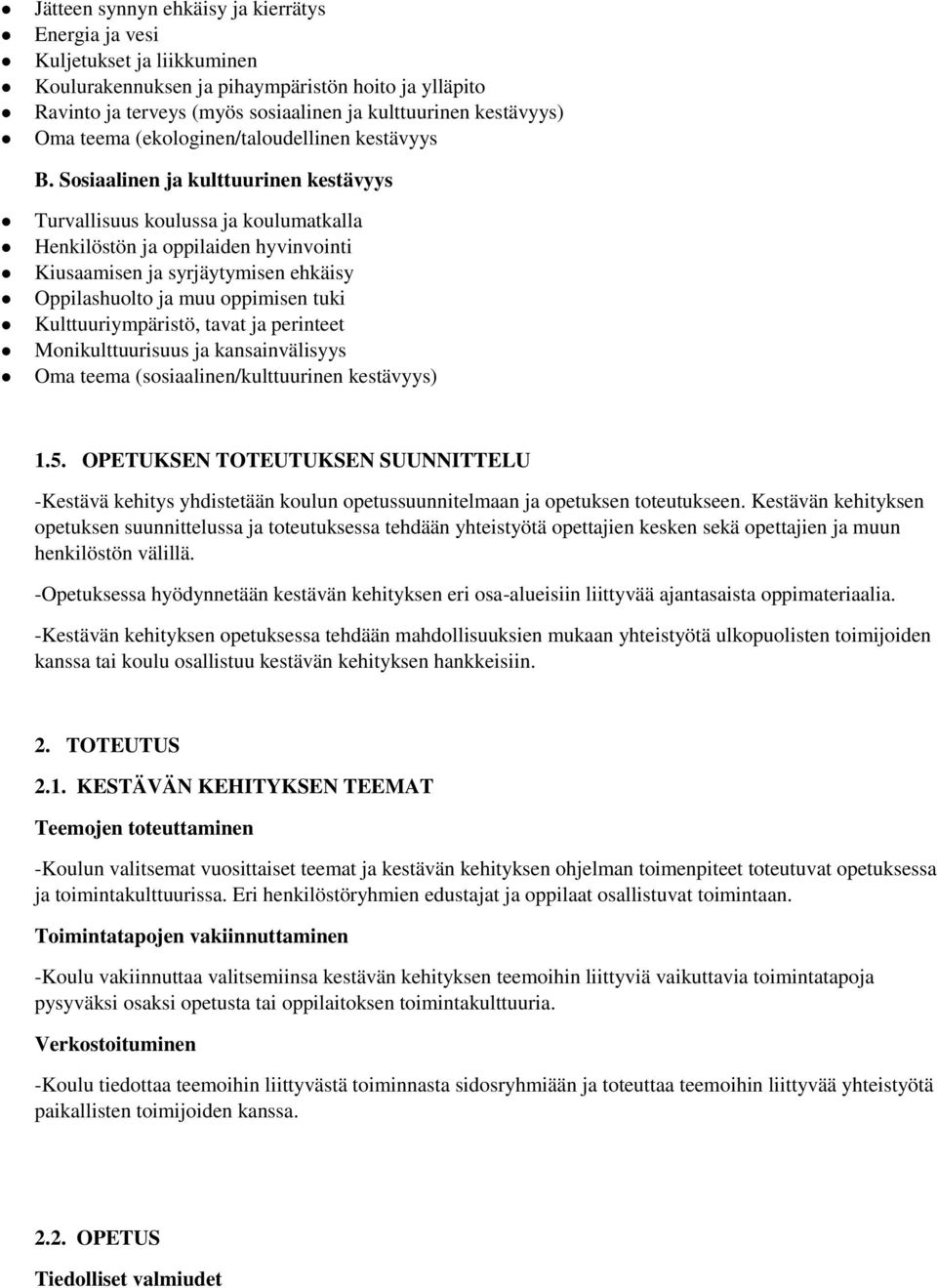 - Jätteen synnyn ehkäisy ja kierrätys
- Energia ja vesi
- Kuljetukset ja liikkuminen
- Koulurakennuksen ja pihaympäristön hoito ja ylläpito
- Ravinto ja terveys (myös sosiaalinen ja kulttuurinen kestävyys)
- Oma teema (ekologinen/taloudellinen kestävyys

B. Sosiaalinen ja kulttuurinen kestävyys

- Turvallisuus koulussa ja koulumatkalla
- Henkilöstön ja oppilaiden hyvinvointi
- Kiusaamisen ja syrjäytymisen ehkäisy
- Oppilashuolto ja muu oppimisen tuki
- Kulttuuriympäristö, tavat ja perinteet
- Monikulttuurisuus ja kansainvälisyys
- Oma teema (sosiaalinen/kulttuurinen kestävyys)

1.5. OPETUKSEN TOTEUTUKSEN SUUNNITTELU

-Kestävä kehitys yhdistetään koulun opetussuunnitelmaan ja opetuksen toteutukseen. Kestävän kehityksen opetuksen suunnittelussa ja toteutuksessa tehdään yhteistyötä opettajien kesken sekä opettajien ja muun henkilöstön välillä.

-Opetuksessa hyödynnetään kestävän kehityksen eri osa-alueisiin liittyvää ajantasaista oppimateriaalia.

-Kestävän kehityksen opetuksessa tehdään mahdollisuuksien mukaan yhteistyötä ulkopuolisten toimijoiden kanssa tai koulu osallistuu kestävän kehityksen hankkeisiin.

2. TOTEUTUS

2.1. KESTÄVÄN KEHITYKSEN TEEMAT

Teemojen toteuttaminen

-Koulun valitsemat vuosittaiset teemat ja kestävän kehityksen ohjelman toimenpiteet toteutuvat opetuksessa ja toimintakulttuurissa. Eri henkilöstöryhmien edustajat ja oppilaat osallistuvat toimintaan.

Toimintatapojen vakiinnuttaminen

-Koulu vakiinnuttaa valitsemiinsa kestävän kehityksen teemoihin liittyviä vaikuttavia toimintatapoja pysyväksi osaksi opetusta tai oppilaitoksen toimintakulttuuria.

Verkostoituminen

-Koulu tiedottaa teemoihin liittyvästä toiminnasta sidosryhmiään ja toteuttaa teemoihin liittyvää yhteistyötä paikallisten toimijoiden kanssa.

2.2. OPETUS

Tiedolliset valmiudet